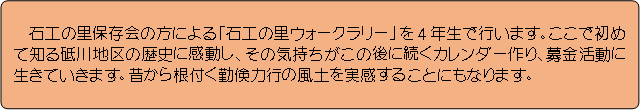 石工の里保存会の方による「石工の里ウォークラリー」を４年生で行います。ここで初めて知る砥川地区の歴史に感動し、その気持ちがこの後に続くカレンダー作り、募金活動に生きていきます。昔から根付く勤倹力行の風土を実感することにもなります。